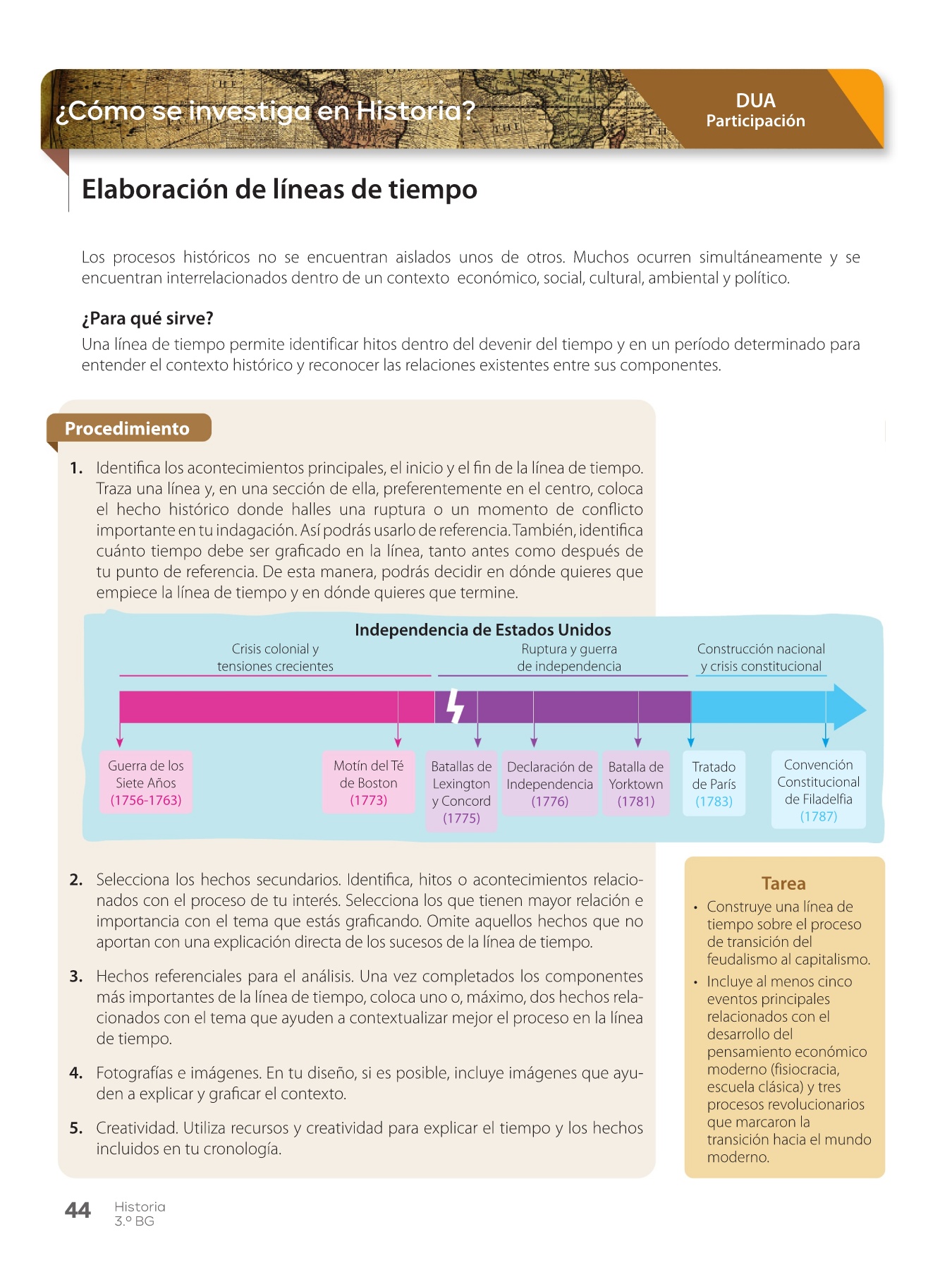 ¿Cómo se investiga en Historia?

DUA
Participación

Elaboración de líneas de tiempo

Los procesos históricos no se encuentran aislados unos de otros. Muchos ocurren simultáneamente y se encuentran interrelacionados dentro de un contexto económico, social, cultural, ambiental y político.

¿Para qué sirve?
Una línea de tiempo permite identificar hitos dentro del devenir del tiempo y en un período determinado para entender el contexto histórico y reconocer las relaciones existentes entre sus componentes.

Procedimiento

1. Identifica los acontecimientos principales, el inicio y el fin de la línea de tiempo. Traza una línea y, en una sección de ella, preferentemente en el centro, coloca el hecho histórico donde halles una ruptura o un momento de conflicto importante en tu indagación. Así podrás usarlo de referencia. También, identifica cuánto tiempo debe ser graficado en la línea, tanto antes como después de tu punto de referencia. De esta manera, podrás decidir en dónde quieres que empiece la línea de tiempo y en dónde quieres que termine.

Independencia de Estados Unidos

Crisis colonial y tensiones crecientes

Ruptura y guerra de independencia

Construcción nacional y crisis constitucional

Guerra de los Siete Años (1756-1763)

Motín del Té de Boston (1773)

Batallas de Lexington y Concord (1775)

Declaración de Independencia (1776)

Batalla de Yorktown (1781)

Tratado de París (1783)

Convención Constitucional de Filadelfia (1787)

2. Selecciona los hechos secundarios. Identifica, hitos o acontecimientos relacionados con el proceso de tu interés. Selecciona los que tienen mayor relación e importancia con el tema que estás graficando. Omite aquellos hechos que no aportan con una explicación directa de los sucesos de la línea de tiempo.

3. Hechos referenciales para el análisis. Una vez completados los componentes más importantes de la línea de tiempo, coloca uno o, máximo, dos hechos relacionados con el tema que ayuden a contextualizar mejor el proceso en la línea de tiempo.

4. Fotografías e imágenes. En tu diseño, si es posible, incluye imágenes que ayuden a explicar y graficar el contexto.

5. Creatividad. Utiliza recursos y creatividad para explicar el tiempo y los hechos incluidos en tu cronología.

Tarea

• Construye una línea de tiempo sobre el proceso de transición del feudalismo al capitalismo.

• Incluye al menos cinco eventos principales relacionados con el desarrollo del pensamiento económico moderno (fisiocracia, escuela clásica) y tres procesos revolucionarios que marcaron la transición hacia el mundo moderno.

44 Historia
3.º BG